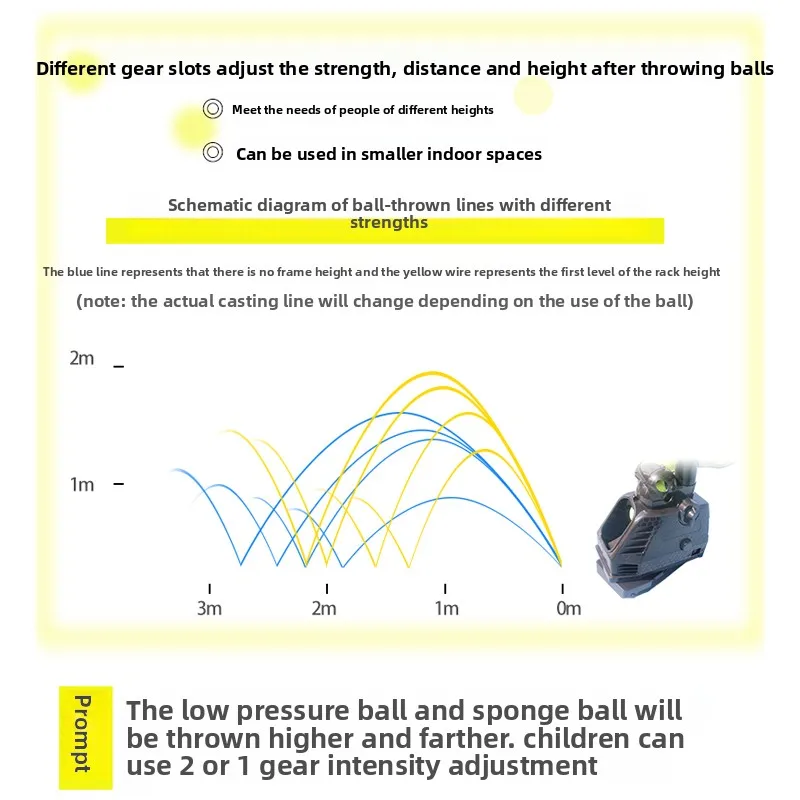 Different gear slots adjust the strength, distance and height after throwing balls

◎ Meet the needs of people of different heights

◎ Can be used in smaller indoor spaces

Schematic diagram of ball-thrown lines with different strengths

The blue line represents that there is no frame height and the yellow wire represents the first level of the rack height

(note: the actual casting line will change depending on the use of the ball)

2m
1m

3m
2m
1m
0m

Prompt

The low pressure ball and sponge ball will be thrown higher and farther. children can use 2 or 1 gear intensity adjustment